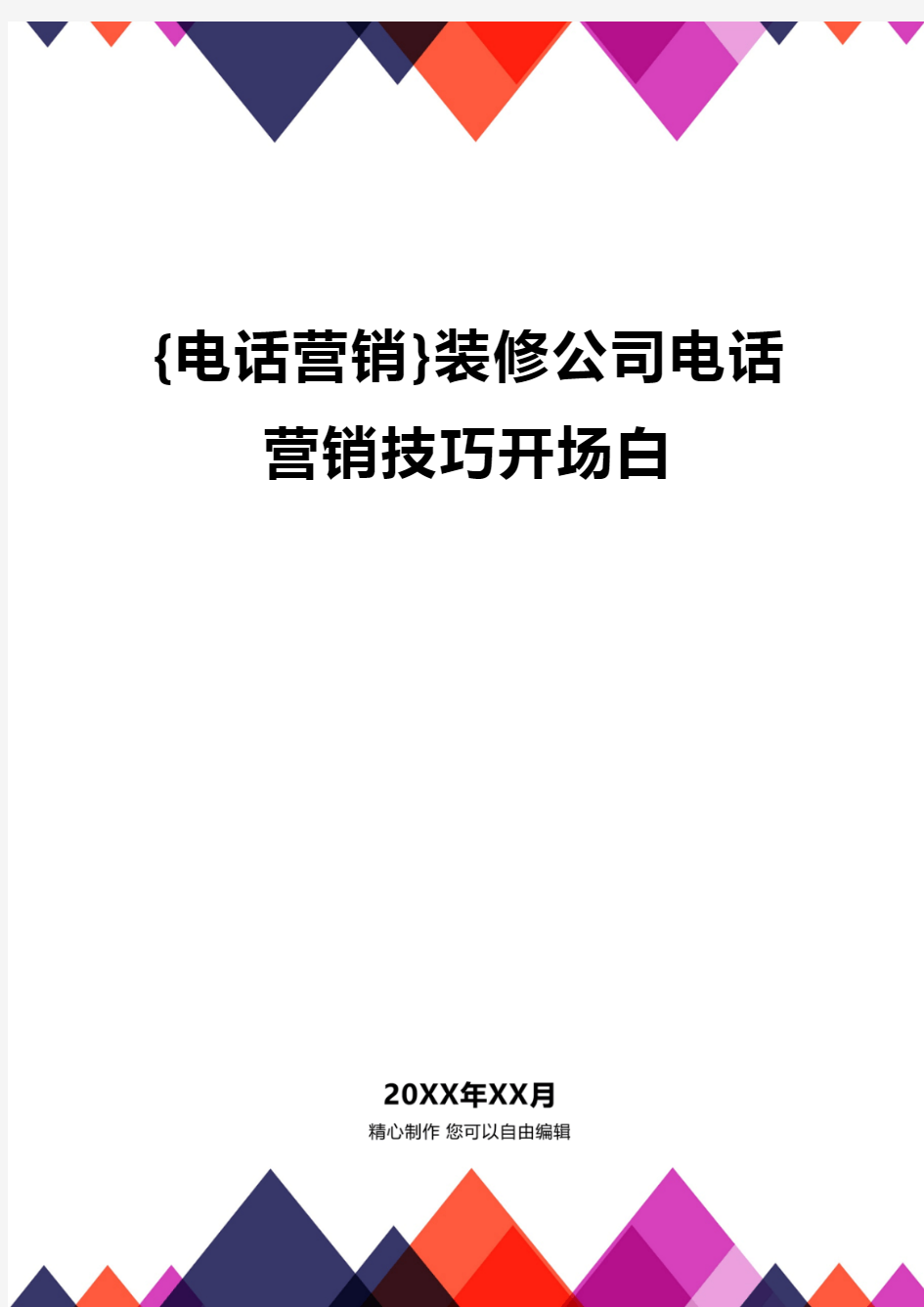 {电话营销}装修公司电话营销技巧开场白

20XX年XX月
精心制作 您可以自由编辑